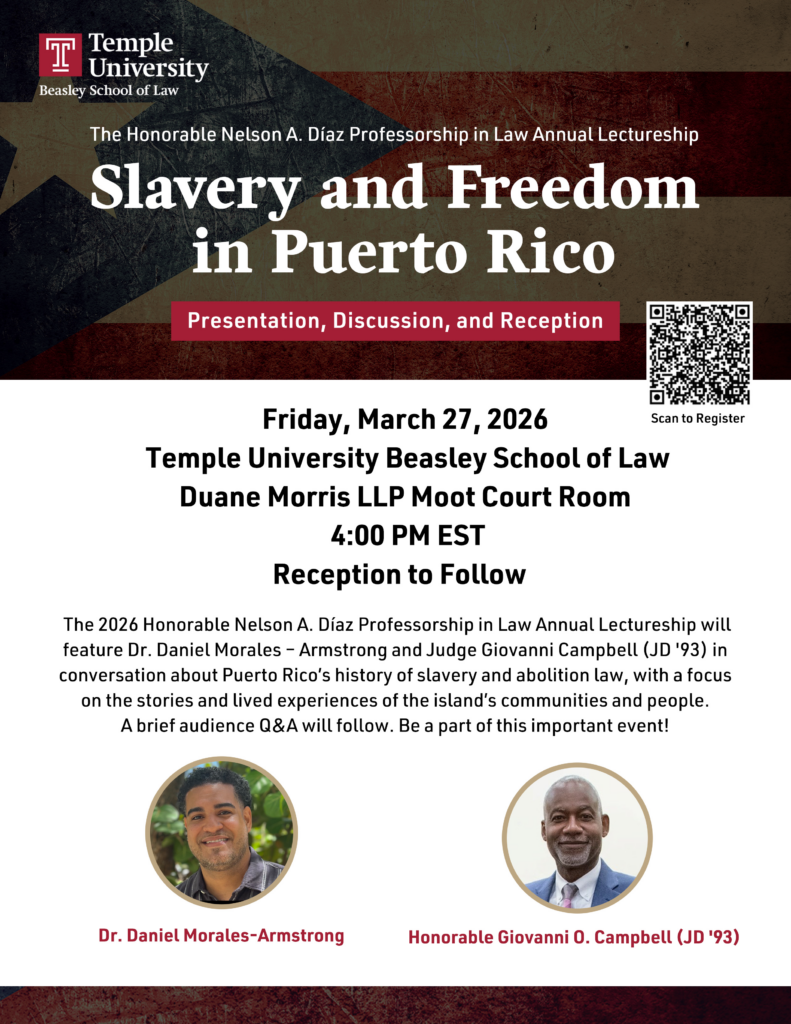 T Temple University
Beasley School of Law

The Honorable Nelson A. Díaz Professorship in Law Annual Lectureship

Slavery and Freedom in Puerto Rico

Presentation, Discussion, and Reception

Scan to Register

Friday, March 27, 2026
Temple University Beasley School of Law
Duane Morris LLP Moot Court Room
4:00 PM EST
Reception to Follow

The 2026 Honorable Nelson A. Díaz Professorship in Law Annual Lectureship will feature Dr. Daniel Morales – Armstrong and Judge Giovanni Campbell (JD '93) in conversation about Puerto Rico's history of slavery and abolition law, with a focus on the stories and lived experiences of the island's communities and people. A brief audience Q&A will follow. Be a part of this important event!

Dr. Daniel Morales-Armstrong

Honorable Giovanni O. Campbell (JD '93)